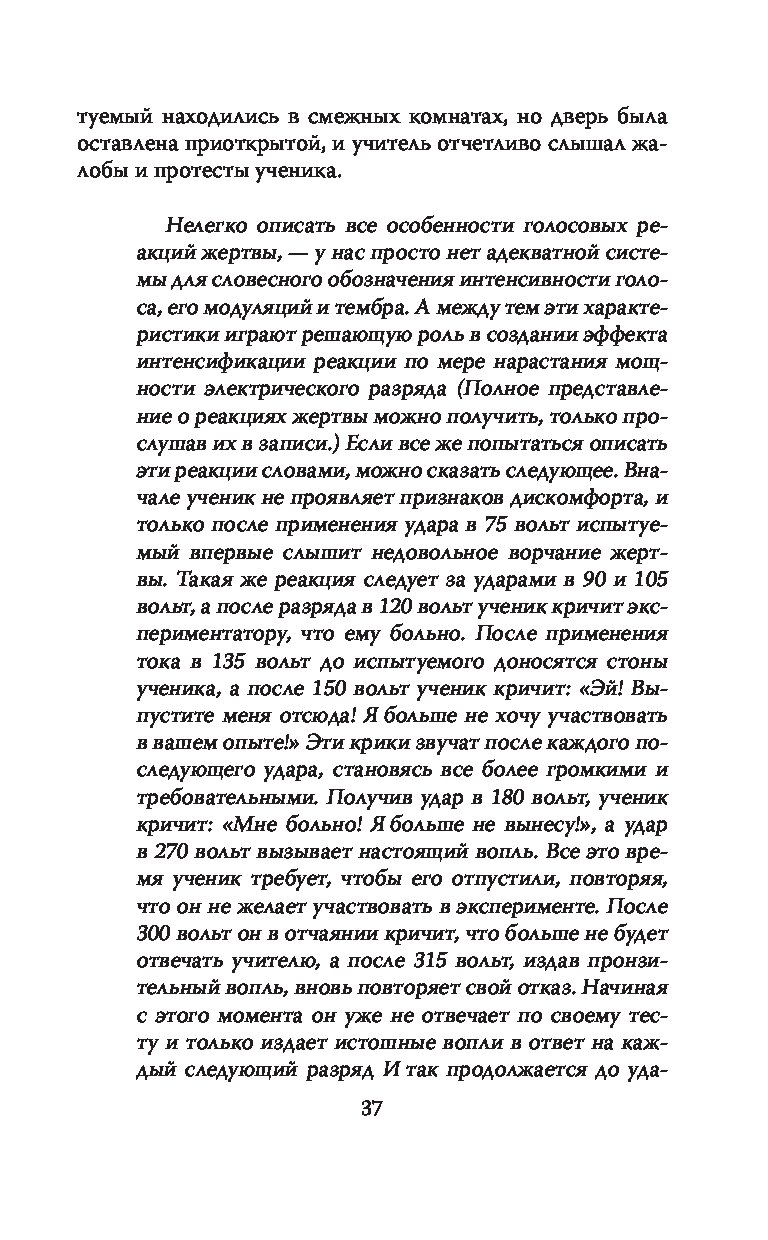 туемый находились в смежных комнатах, но дверь была оставлена приоткрытой, и учитель отчетливо слышал жалобы и протесты ученика.

Нелегко описать все особенности голосовых реакций жертвы, — у нас просто нет адекватной системы для словесного обозначения интенсивности голоса, его модуляций и тембра. А между тем эти характеристики играют решающую роль в создании эффекта интенсификации реакции по мере нарастания мощности электрического разряда (Полное представление о реакциях жертвы можно получить, только прослушав их в записи.) Если все же попытаться описать эти реакции словами, можно сказать следующее. Вначале ученик не проявляет признаков дискомфорта, и только после применения удара в 75 вольт испытуемый впервые слышит недовольное ворчание жертвы. Такая же реакция следует за ударами в 90 и 105 вольт, а после разряда в 120 вольт ученик кричит экспериментатору, что ему больно. После применения тока в 135 вольт до испытуемого доносятся стоны ученика, а после 150 вольт ученик кричит: «Эй! Выпустите меня отсюда! Я больше не хочу участвовать в вашем опыте!» Эти крики звучат после каждого последующего удара, становясь все более громкими и требовательными. Получив удар в 180 вольт, ученик кричит: «Мне больно! Я больше не вынесу!», а удар в 270 вольт вызывает настоящий вопль. Все это время ученик требует, чтобы его отпустили, повторяя, что он не желает участвовать в эксперименте. После 300 вольт он в отчаянии кричит, что больше не будет отвечать учителю, а после 315 вольт, издав пронзительный вопль, вновь повторяет свой отказ. Начиная с этого момента он уже не отвечает по своему тесту и только издает истошные вопли в ответ на каждый следующий разряд И так продолжается до уда-

37